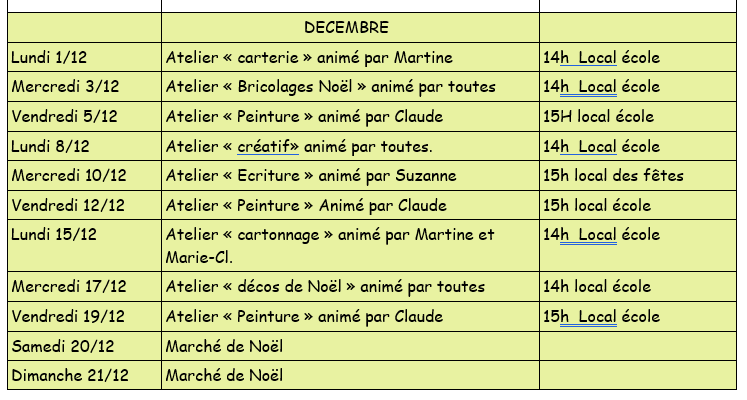 | | DECEMBRE | |
|---|---|---|
| Lundi 1/12 | Atelier « carterie » animé par Martine | 14h Local école |
| Mercredi 3/12 | Atelier « Bricolages Noël » animé par toutes | 14h Local école |
| Vendredi 5/12 | Atelier « Peinture » animé par Claude | 15H local école |
| Lundi 8/12 | Atelier « créatif» animé par toutes. | 14h Local école |
| Mercredi 10/12 | Atelier « Ecriture » animé par Suzanne | 15h local des fêtes |
| Vendredi 12/12 | Atelier « Peinture » Animé par Claude | 15h local école |
| Lundi 15/12 | Atelier « cartonnage » animé par Martine et Marie-Cl. | 14h Local école |
| Mercredi 17/12 | Atelier « décos de Noël » animé par toutes | 14h local école |
| Vendredi 19/12 | Atelier « Peinture » animé par Claude | 15h Local école |
| Samedi 20/12 | Marché de Noël | |
| Dimanche 21/12 | Marché de Noël | |